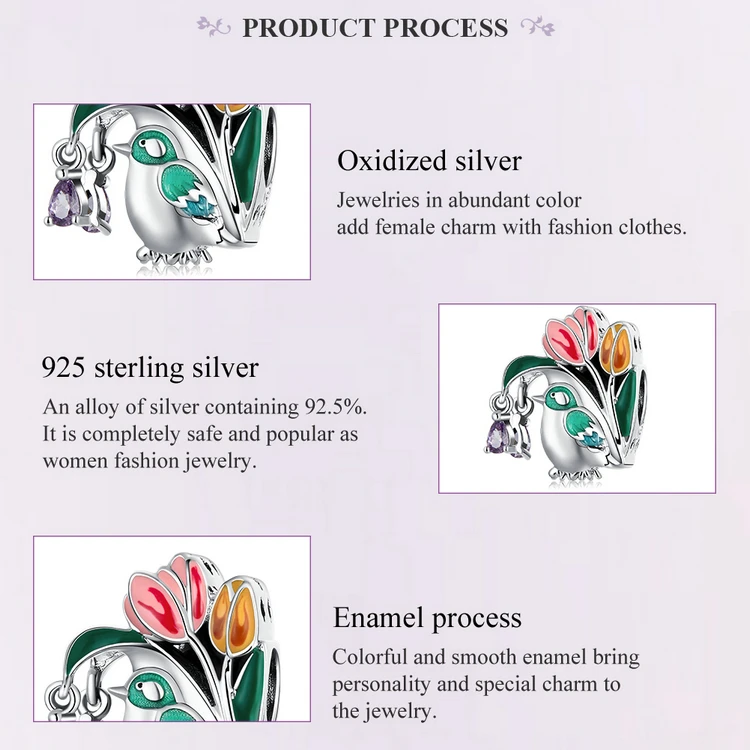 PRODUCT PROCESS

Oxidized silver

Jewelries in abundant color add female charm with fashion clothes.

925 sterling silver

An alloy of silver containing 92.5%. It is completely safe and popular as women fashion jewelry.

Enamel process

Colorful and smooth enamel bring personality and special charm to the jewelry.